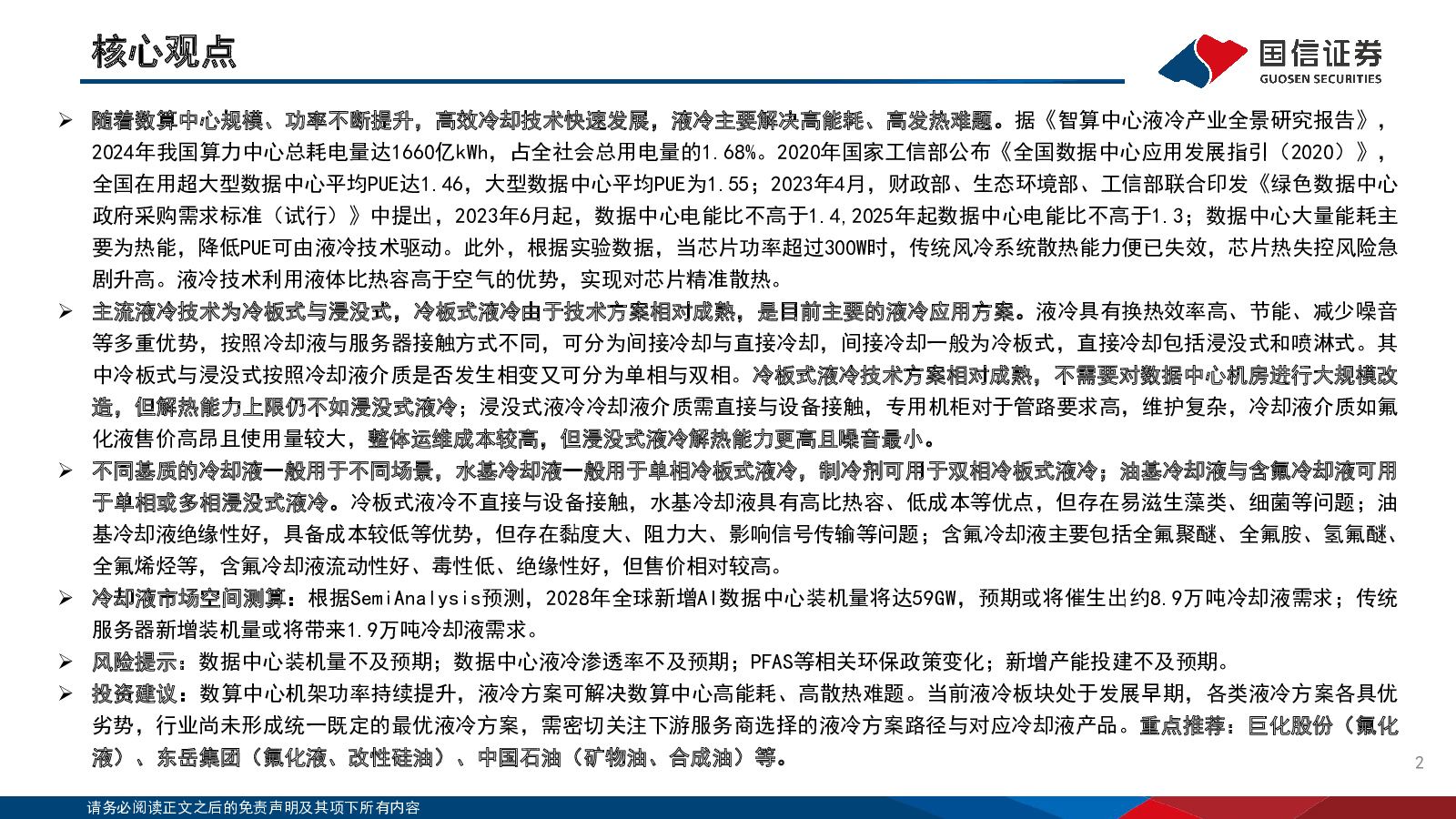 核心观点

国信证券
GUOSEN SECURITIES

➢ 随着数算中心规模、功率不断提升，高效冷却技术快速发展，液冷主要解决高能耗、高发热难题。据《智算中心液冷产业全景研究报告》，2024年我国算力中心总耗电量达1660亿kWh，占全社会总用电量的1.68%。2020年国家工信部公布《全国数据中心应用发展指引（2020）》，全国在用超大型数据中心平均PUE达1.46，大型数据中心平均PUE为1.55；2023年4月，财政部、生态环境部、工信部联合印发《绿色数据中心政府采购需求标准（试行）》中提出，2023年6月起，数据中心电能比不高于1.4,2025年起数据中心电能比不高于1.3；数据中心大量能耗主要为热能，降低PUE可由液冷技术驱动。此外，根据实验数据，当芯片功率超过300W时，传统风冷系统散热能力便已失效，芯片热失控风险急剧升高。液冷技术利用液体比热容高于空气的优势，实现对芯片精准散热。

➢ 主流液冷技术为冷板式与浸没式，冷板式液冷由于技术方案相对成熟，是目前主要的液冷应用方案。液冷具有换热效率高、节能、减少噪音等多重优势，按照冷却液与服务器接触方式不同，可分为间接冷却与直接冷却，间接冷却一般为冷板式，直接冷却包括浸没式和喷淋式。其中冷板式与浸没式按照冷却液介质是否发生相变又可分为单相与双相。冷板式液冷技术方案相对成熟，不需要对数据中心机房进行大规模改造，但解热能力上限仍不如浸没式液冷；浸没式液冷冷却液介质需直接与设备接触，专用机柜对于管路要求高，维护复杂，冷却液介质如氟化液售价高昂且使用量较大，整体运维成本较高，但浸没式液冷解热能力更高且噪音最小。

➢ 不同基质的冷却液一般用于不同场景，水基冷却液一般用于单相冷板式液冷，制冷剂可用于双相冷板式液冷；油基冷却液与含氟冷却液可用于单相或多相浸没式液冷。冷板式液冷不直接与设备接触，水基冷却液具有高比热容、低成本等优点，但存在易滋生藻类、细菌等问题；油基冷却液绝缘性好，具备成本较低等优势，但存在黏度大、阻力大、影响信号传输等问题；含氟冷却液主要包括全氟聚醚、全氟胺、氢氟醚、全氟烯烃等，含氟冷却液流动性好、毒性低、绝缘性好，但售价相对较高。

➢ 冷却液市场空间测算：根据SemiAnalysis预测，2028年全球新增AI数据中心装机量将达59GW，预期或将催生出约8.9万吨冷却液需求；传统服务器新增装机量或将带来1.9万吨冷却液需求。

➢ 风险提示：数据中心装机量不及预期；数据中心液冷渗透率不及预期；PFAS等相关环保政策变化；新增产能投建不及预期。

➢ 投资建议：数算中心机架功率持续提升，液冷方案可解决数算中心高能耗、高散热难题。当前液冷板块处于发展早期，各类液冷方案各具优劣势，行业尚未形成统一既定的最优液冷方案，需密切关注下游服务商选择的液冷方案路径与对应冷却液产品。重点推荐：巨化股份（氟化液）、东岳集团（氟化液、改性硅油）、中国石油（矿物油、合成油）等。

2

请务必阅读正文之后的免责声明及其项下所有内容